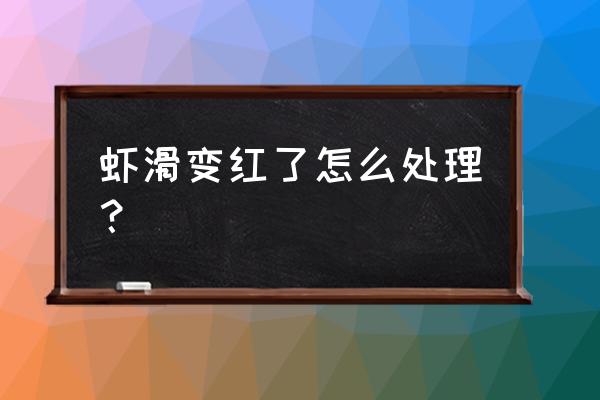 虾滑变红了怎么处理？